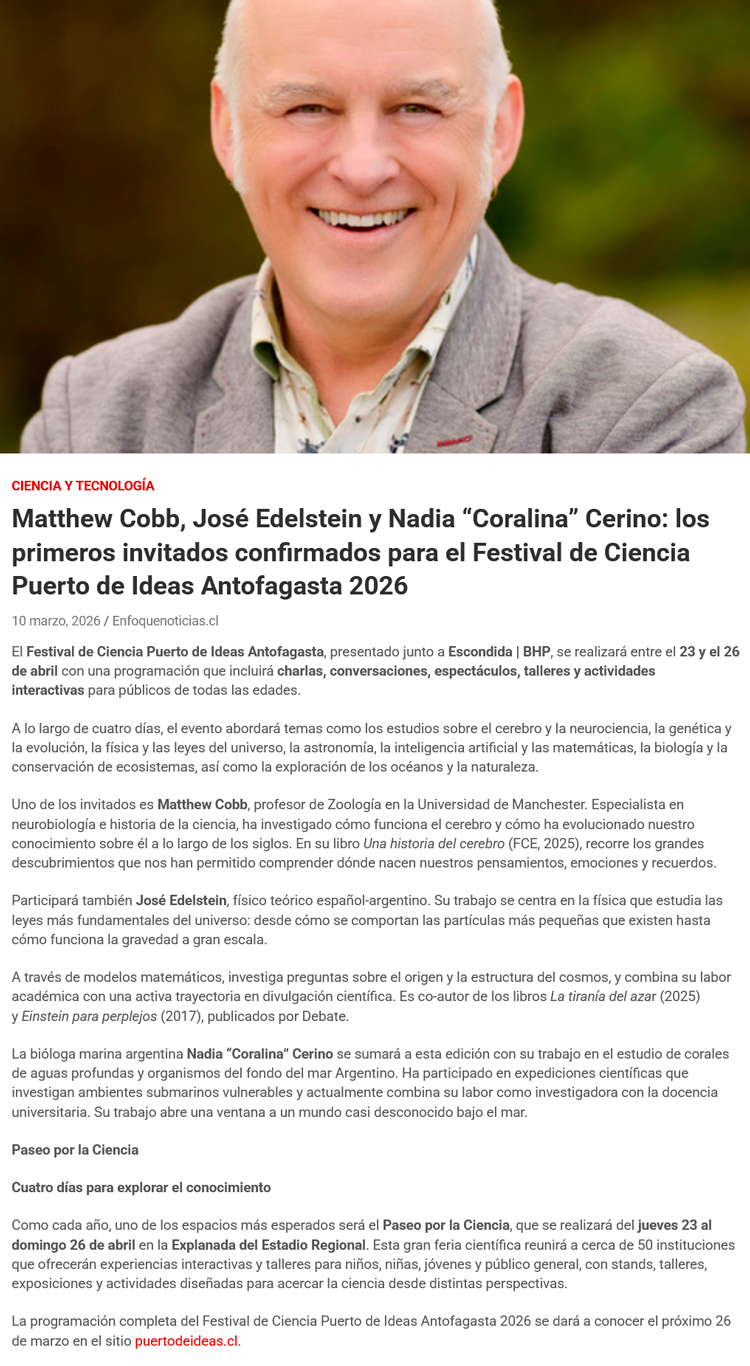 CIENCIA Y TECNOLOGÍA

Matthew Cobb, José Edelstein y Nadia "Coralina" Cerino: los primeros invitados confirmados para el Festival de Ciencia Puerto de Ideas Antofagasta 2026

10 marzo, 2026 / Enfoquenoticias.cl

El Festival de Ciencia Puerto de Ideas Antofagasta, presentado junto a Escondida | BHP, se realizará entre el 23 y el 26 de abril con una programación que incluirá charlas, conversaciones, espectáculos, talleres y actividades interactivas para públicos de todas las edades.

A lo largo de cuatro días, el evento abordará temas como los estudios sobre el cerebro y la neurociencia, la genética y la evolución, la física y las leyes del universo, la astronomía, la inteligencia artificial y las matemáticas, la biología y la conservación de ecosistemas, así como la exploración de los océanos y la naturaleza.

Uno de los invitados es Matthew Cobb, profesor de Zoología en la Universidad de Manchester. Especialista en neurobiología e historia de la ciencia, ha investigado cómo funciona el cerebro y cómo ha evolucionado nuestro conocimiento sobre él a lo largo de los siglos. En su libro Una historia del cerebro (FCE, 2025), recorre los grandes descubrimientos que nos han permitido comprender dónde nacen nuestros pensamientos, emociones y recuerdos.

Participará también José Edelstein, físico teórico español-argentino. Su trabajo se centra en la física que estudia las leyes más fundamentales del universo: desde cómo se comportan las partículas más pequeñas que existen hasta cómo funciona la gravedad a gran escala.

A través de modelos matemáticos, investiga preguntas sobre el origen y la estructura del cosmos, y combina su labor académica con una activa trayectoria en divulgación científica. Es co-autor de los libros La tiranía del azar (2025) y Einstein para perplejos (2017), publicados por Debate.

La bióloga marina argentina Nadia "Coralina" Cerino se sumará a esta edición con su trabajo en el estudio de corales de aguas profundas y organismos del fondo del mar Argentino. Ha participado en expediciones científicas que investigan ambientes submarinos vulnerables y actualmente combina su labor como investigadora con la docencia universitaria. Su trabajo abre una ventana a un mundo casi desconocido bajo el mar.

Paseo por la Ciencia

Cuatro días para explorar el conocimiento

Como cada año, uno de los espacios más esperados será el Paseo por la Ciencia, que se realizará del jueves 23 al domingo 26 de abril en la Explanada del Estadio Regional. Esta gran feria científica reunirá a cerca de 50 instituciones que ofrecerán experiencias interactivas y talleres para niños, niñas, jóvenes y público general, con stands, talleres, exposiciones y actividades diseñadas para acercar la ciencia desde distintas perspectivas.

La programación completa del Festival de Ciencia Puerto de Ideas Antofagasta 2026 se dará a conocer el próximo 26 de marzo en el sitio puertodeideas.cl.